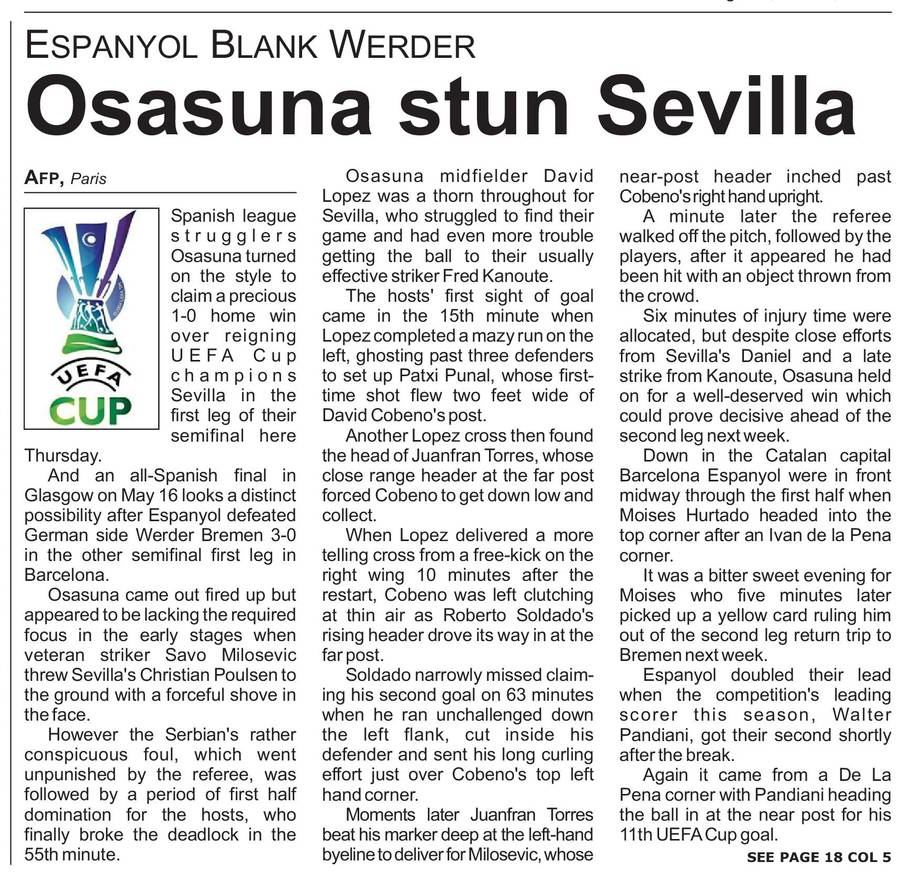 ESPANYOL BLANK WERDER

Osasuna stun Sevilla

AFP, Paris

UEFA CUP

Spanish league strugglers Osasuna turned on the style to claim a precious 1-0 home win over reigning UEFA Cup champions Sevilla in the first leg of their semifinal here Thursday.

And an all-Spanish final in Glasgow on May 16 looks a distinct possibility after Espanyol defeated German side Werder Bremen 3-0 in the other semifinal first leg in Barcelona.

Osasuna came out fired up but appeared to be lacking the required focus in the early stages when veteran striker Savo Milosevic threw Sevilla's Christian Poulsen to the ground with a forceful shove in the face.

However the Serbian's rather conspicuous foul, which went unpunished by the referee, was followed by a period of first half domination for the hosts, who finally broke the deadlock in the 55th minute.

Osasuna midfielder David Lopez was a thorn throughout for Sevilla, who struggled to find their game and had even more trouble getting the ball to their usually effective striker Fred Kanoute.

The hosts' first sight of goal came in the 15th minute when Lopez completed a mazy run on the left, ghosting past three defenders to set up Patxi Punal, whose first-time shot flew two feet wide of David Cobeno's post.

Another Lopez cross then found the head of Juanfran Torres, whose close range header at the far post forced Cobeno to get down low and collect.

When Lopez delivered a more telling cross from a free-kick on the right wing 10 minutes after the restart, Cobeno was left clutching at thin air as Roberto Soldado's rising header drove its way in at the far post.

Soldado narrowly missed claiming his second goal on 63 minutes when he ran unchallenged down the left flank, cut inside his defender and sent his long curling effort just over Cobeno's top left hand corner.

Moments later Juanfran Torres beat his marker deep at the left-hand byeline to deliver for Milosevic, whose near-post header inched past Cobeno's right hand upright.

A minute later the referee walked off the pitch, followed by the players, after it appeared he had been hit with an object thrown from the crowd.

Six minutes of injury time were allocated, but despite close efforts from Sevilla's Daniel and a late strike from Kanoute, Osasuna held on for a well-deserved win which could prove decisive ahead of the second leg next week.

Down in the Catalan capital Barcelona Espanyol were in front midway through the first half when Moises Hurtado headed into the top corner after an Ivan de la Pena corner.

It was a bitter sweet evening for Moises who five minutes later picked up a yellow card ruling him out of the second leg return trip to Bremen next week.

Espanyol doubled their lead when the competition's leading scorer this season, Walter Pandiani, got their second shortly after the break.

Again it came from a De La Pena corner with Pandiani heading the ball in at the near post for his 11th UEFA Cup goal.

SEE PAGE 18 COL 5